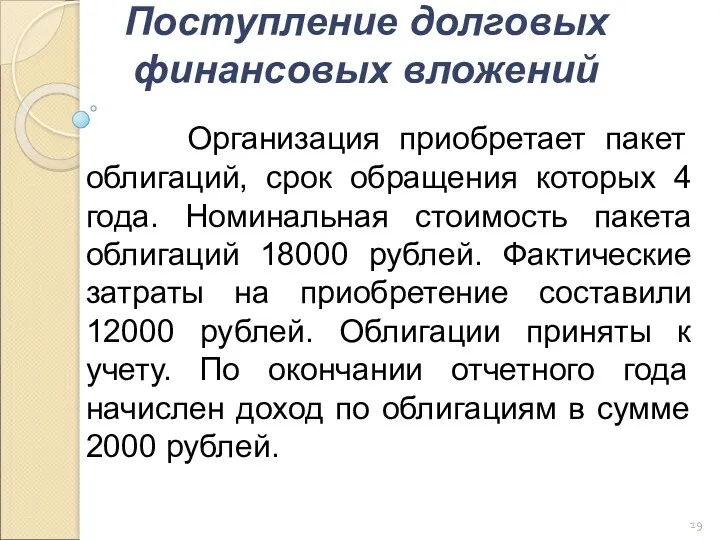 Поступление долговых финансовых вложений

Организация приобретает пакет облигаций, срок обращения которых 4 года. Номинальная стоимость пакета облигаций 18000 рублей. Фактические затраты на приобретение составили 12000 рублей. Облигации приняты к учету. По окончании отчетного года начислен доход по облигациям в сумме 2000 рублей.

19